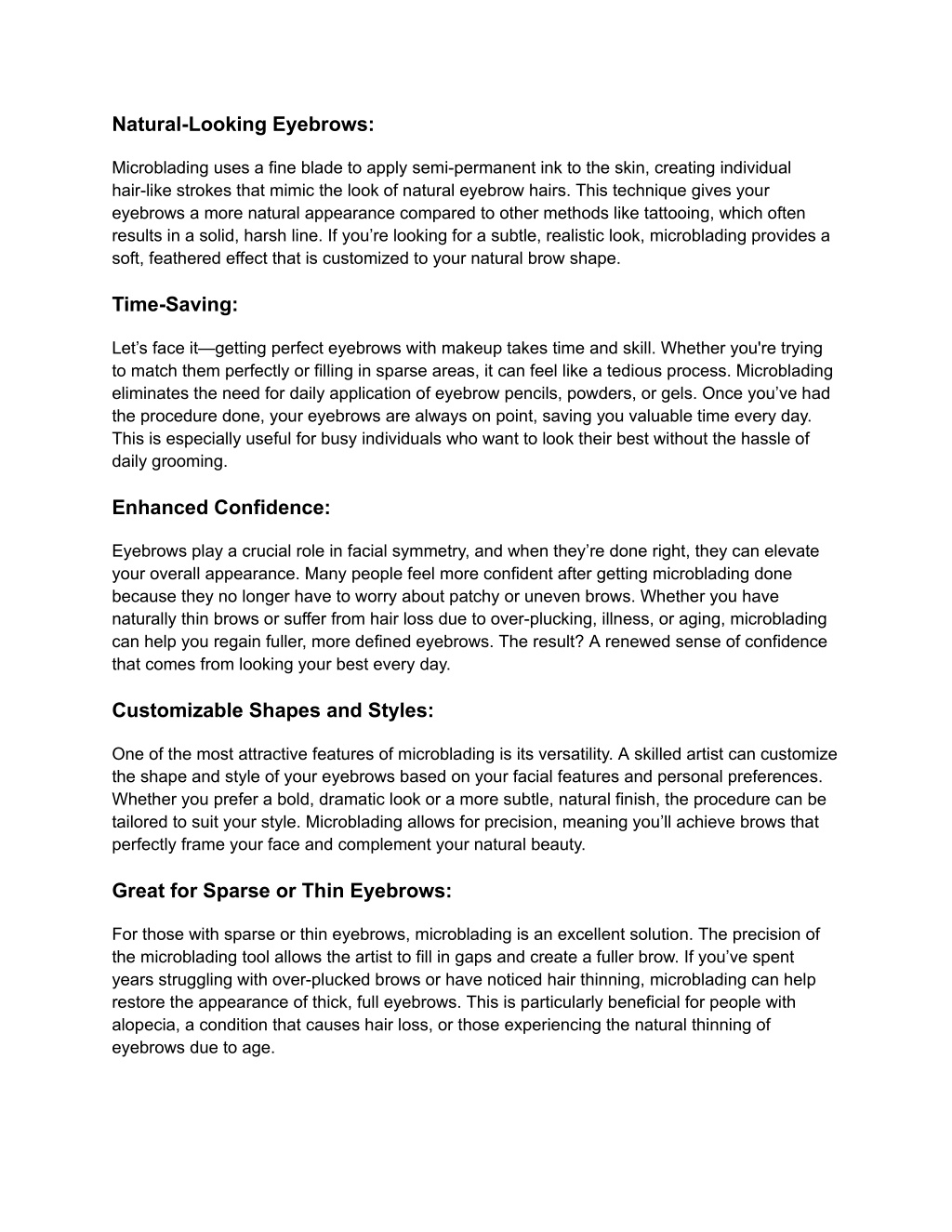 Natural-Looking Eyebrows:

Microblading uses a fine blade to apply semi-permanent ink to the skin, creating individual hair-like strokes that mimic the look of natural eyebrow hairs. This technique gives your eyebrows a more natural appearance compared to other methods like tattooing, which often results in a solid, harsh line. If you’re looking for a subtle, realistic look, microblading provides a soft, feathered effect that is customized to your natural brow shape.

Time-Saving:

Let’s face it—getting perfect eyebrows with makeup takes time and skill. Whether you're trying to match them perfectly or filling in sparse areas, it can feel like a tedious process. Microblading eliminates the need for daily application of eyebrow pencils, powders, or gels. Once you’ve had the procedure done, your eyebrows are always on point, saving you valuable time every day. This is especially useful for busy individuals who want to look their best without the hassle of daily grooming.

Enhanced Confidence:

Eyebrows play a crucial role in facial symmetry, and when they’re done right, they can elevate your overall appearance. Many people feel more confident after getting microblading done because they no longer have to worry about patchy or uneven brows. Whether you have naturally thin brows or suffer from hair loss due to over-plucking, illness, or aging, microblading can help you regain fuller, more defined eyebrows. The result? A renewed sense of confidence that comes from looking your best every day.

Customizable Shapes and Styles:

One of the most attractive features of microblading is its versatility. A skilled artist can customize the shape and style of your eyebrows based on your facial features and personal preferences. Whether you prefer a bold, dramatic look or a more subtle, natural finish, the procedure can be tailored to suit your style. Microblading allows for precision, meaning you’ll achieve brows that perfectly frame your face and complement your natural beauty.

Great for Sparse or Thin Eyebrows:

For those with sparse or thin eyebrows, microblading is an excellent solution. The precision of the microblading tool allows the artist to fill in gaps and create a fuller brow. If you’ve spent years struggling with over-plucked brows or have noticed hair thinning, microblading can help restore the appearance of thick, full eyebrows. This is particularly beneficial for people with alopecia, a condition that causes hair loss, or those experiencing the natural thinning of eyebrows due to age.